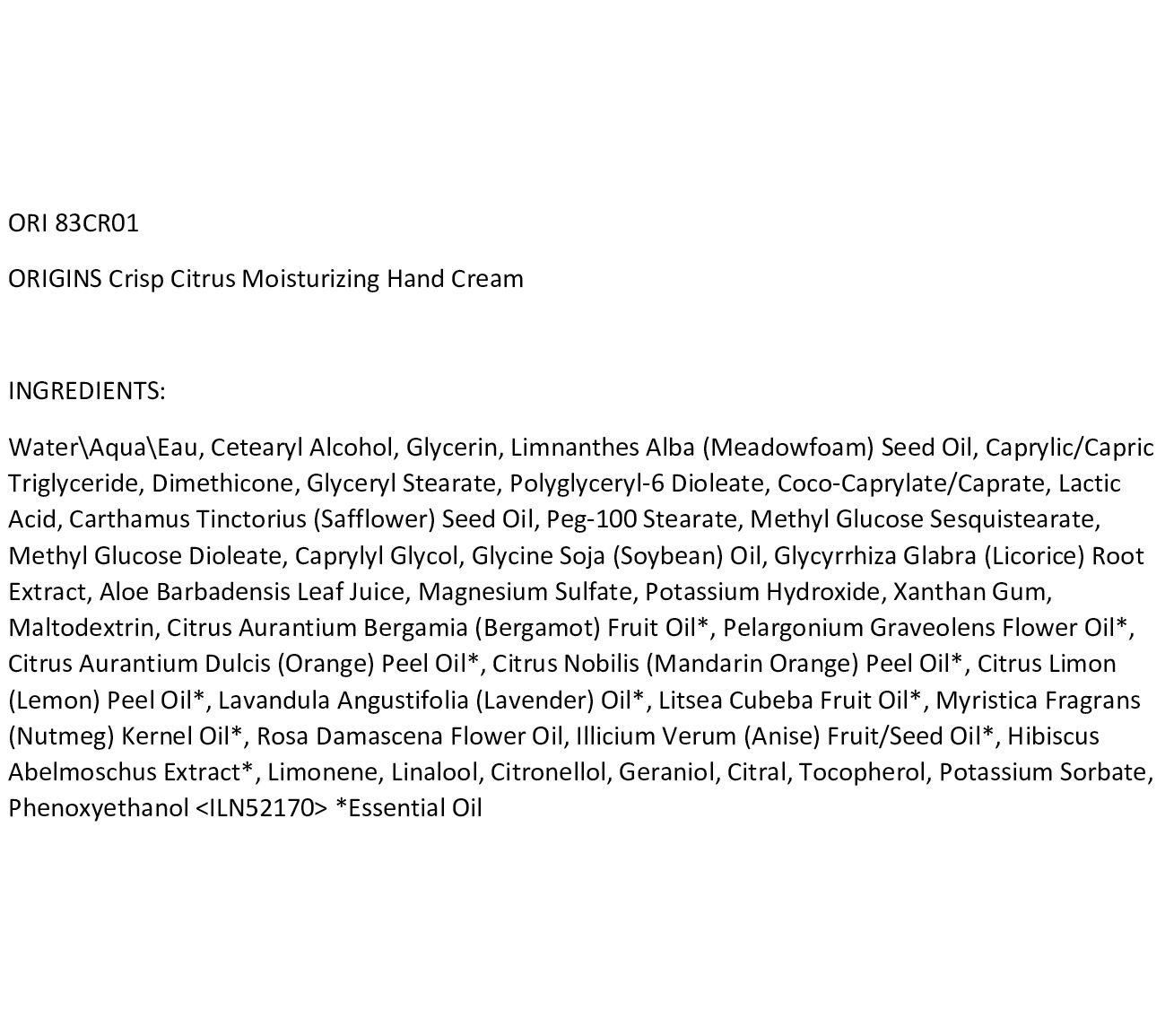 ORI 83CR01

ORIGINS Crisp Citrus Moisturizing Hand Cream

INGREDIENTS:

Water\Aqua\Eau, Cetearyl Alcohol, Glycerin, Limnanthes Alba (Meadowfoam) Seed Oil, Caprylic/Capric Triglyceride, Dimethicone, Glyceryl Stearate, Polyglyceryl-6 Dioleate, Coco-Caprylate/Caprate, Lactic Acid, Carthamus Tinctorius (Safflower) Seed Oil, Peg-100 Stearate, Methyl Glucose Sesquistearate, Methyl Glucose Dioleate, Caprylyl Glycol, Glycine Soja (Soybean) Oil, Glycyrrhiza Glabra (Licorice) Root Extract, Aloe Barbadensis Leaf Juice, Magnesium Sulfate, Potassium Hydroxide, Xanthan Gum, Maltodextrin, Citrus Aurantium Bergamia (Bergamot) Fruit Oil*, Pelargonium Graveolens Flower Oil*, Citrus Aurantium Dulcis (Orange) Peel Oil*, Citrus Nobilis (Mandarin Orange) Peel Oil*, Citrus Limon (Lemon) Peel Oil*, Lavandula Angustifolia (Lavender) Oil*, Litsea Cubeba Fruit Oil*, Myristica Fragrans (Nutmeg) Kernel Oil*, Rosa Damascena Flower Oil, Illicium Verum (Anise) Fruit/Seed Oil*, Hibiscus Abelmoschus Extract*, Limonene, Linalool, Citronellol, Geraniol, Citral, Tocopherol, Potassium Sorbate, Phenoxyethanol <ILN52170> *Essential Oil